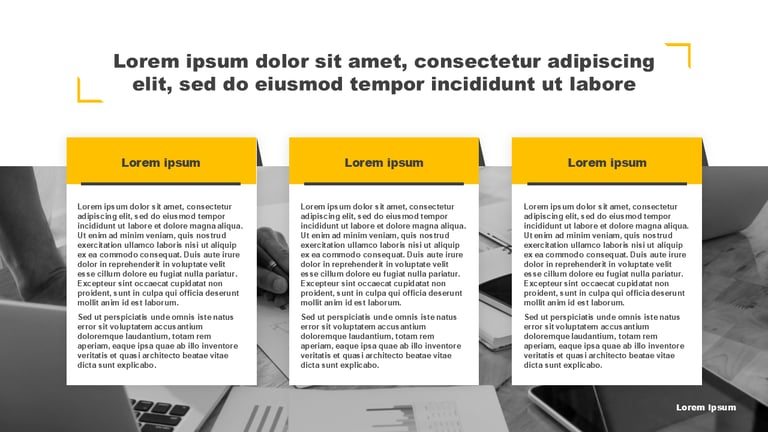 Lorem ipsum dolor sit amet, consectetur adipiscing elit, sed do eiusmod tempor incididunt ut labore

Lorem ipsum

Lorem ipsum dolor sit amet, consectetur adipiscing elit, sed do eiusmod tempor incididunt ut labore et dolore magna aliqua. Ut enim ad minim veniam, quis nostrud exercitation ullamco laboris nisi ut aliquip ex ea commodo consequat. Duis aute irure dolor in reprehenderit in voluptate velit esse cillum dolore eu fugiat nulla pariatur. Excepteur sint occaecat cupidatat non proident, sunt in culpa qui officia deserunt mollit anim id est laborum.

Sed ut perspiciatis unde omnis iste natus error sit voluptatem accusantium doloremque laudantium, totam rem aperiam, eaque ipsa quae ab illo inventore veritatis et quasi architecto beatae vitae dicta sunt explicabo.

Lorem ipsum

Lorem ipsum dolor sit amet, consectetur adipiscing elit, sed do eiusmod tempor incididunt ut labore et dolore magna aliqua. Ut enim ad minim veniam, quis nostrud exercitation ullamco laboris nisi ut aliquip ex ea commodo consequat. Duis aute irure dolor in reprehenderit in voluptate velit esse cillum dolore eu fugiat nulla pariatur. Excepteur sint occaecat cupidatat non proident, sunt in culpa qui officia deserunt mollit anim id est laborum.

Sed ut perspiciatis unde omnis iste natus error sit voluptatem accusantium doloremque laudantium, totam rem aperiam, eaque ipsa quae ab illo inventore veritatis et quasi architecto beatae vitae dicta sunt explicabo.

Lorem ipsum

Lorem ipsum dolor sit amet, consectetur adipiscing elit, sed do eiusmod tempor incididunt ut labore et dolore magna aliqua. Ut enim ad minim veniam, quis nostrud exercitation ullamco laboris nisi ut aliquip ex ea commodo consequat. Duis aute irure dolor in reprehenderit in voluptate velit esse cillum dolore eu fugiat nulla pariatur. Excepteur sint occaecat cupidatat non proident, sunt in culpa qui officia deserunt mollit anim id est laborum.

Sed ut perspiciatis unde omnis iste natus error sit voluptatem accusantium doloremque laudantium, totam rem aperiam, eaque ipsa quae ab illo inventore veritatis et quasi architecto beatae vitae dicta sunt explicabo.

Lorem Ipsum